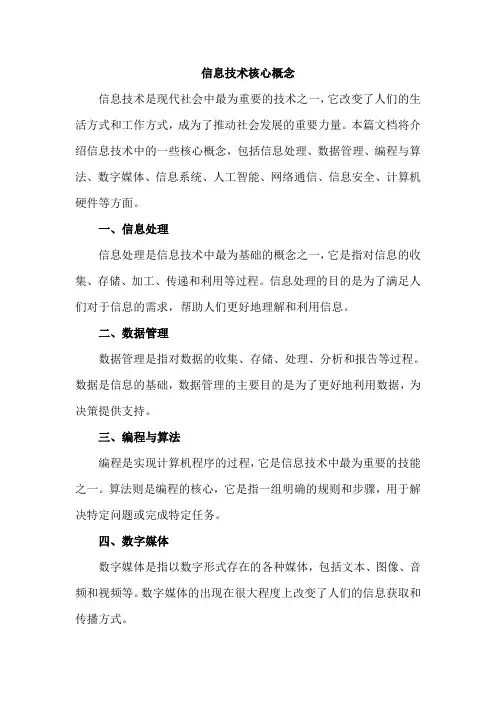 信息技术核心概念

信息技术是现代社会中最为重要的技术之一，它改变了人们的生活方式和工作方式，成为了推动社会发展的重要力量。本篇文档将介绍信息技术中的一些核心概念，包括信息处理、数据管理、编程与算法、数字媒体、信息系统、人工智能、网络通信、信息安全、计算机硬件等方面。

一、信息处理

信息处理是信息技术中最为基础的概念之一，它是指对信息的收集、存储、加工、传递和利用等过程。信息处理的目的是为了满足人们对于信息的需求，帮助人们更好地理解和利用信息。

二、数据管理

数据管理是指对数据的收集、存储、处理、分析和报告等过程。数据是信息的基础，数据管理的主要目的是为了更好地利用数据，为决策提供支持。

三、编程与算法

编程是实现计算机程序的过程，它是信息技术中最为重要的技能之一。算法则是编程的核心，它是指一组明确的规则和步骤，用于解决特定问题或完成特定任务。

四、数字媒体

数字媒体是指以数字形式存在的各种媒体，包括文本、图像、音频和视频等。数字媒体的出现在很大程度上改变了人们的信息获取和传播方式。